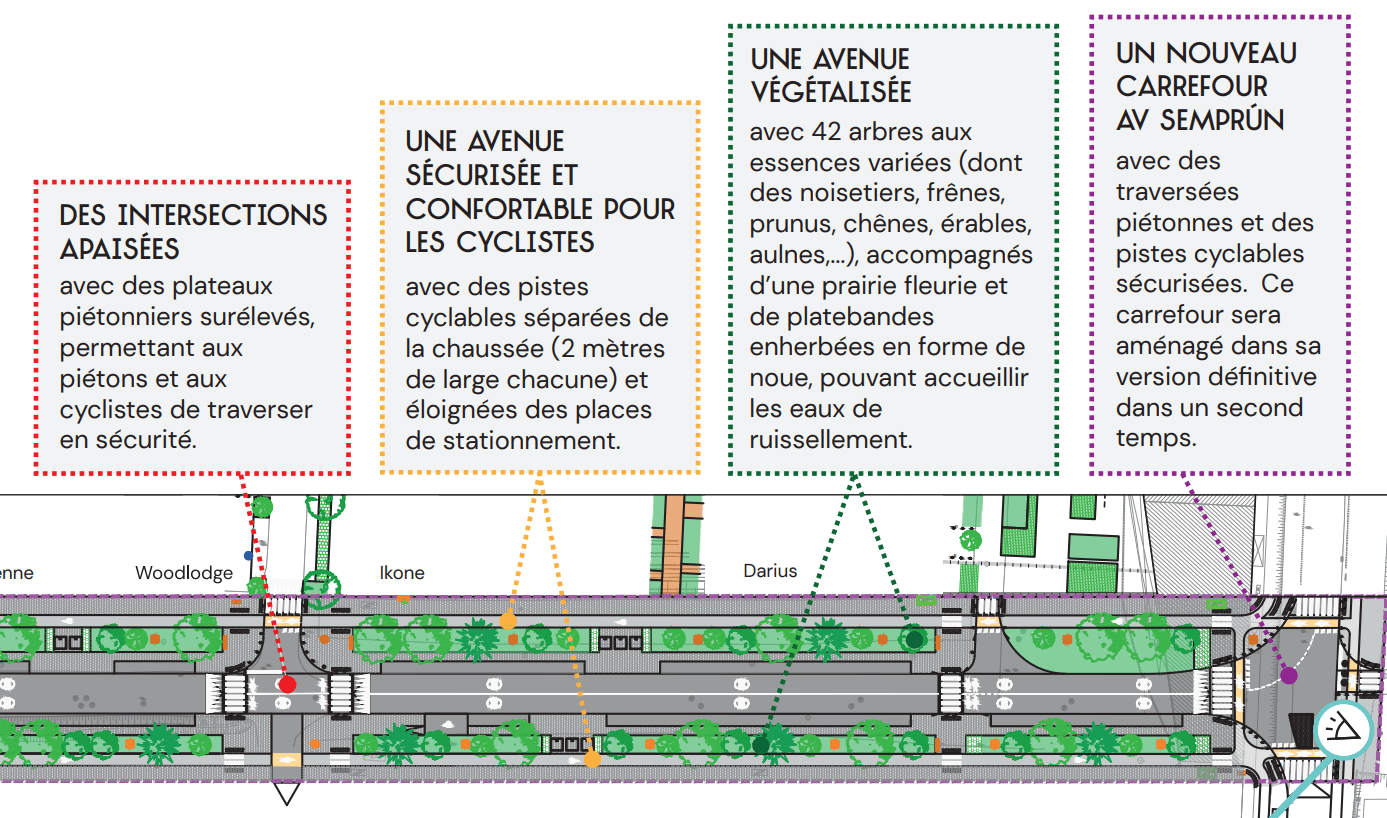 DES INTERSECTIONS APAISÉES
avec des plateaux piétonniers surélevés, permettant aux piétons et aux cyclistes de traverser en sécurité.

UNE AVENUE SÉCURISÉE ET CONFORTABLE POUR LES CYCLISTES
avec des pistes cyclables séparées de la chaussée (2 mètres de large chacune) et éloignées des places de stationnement.

UNE AVENUE VÉGÉTALISÉE
avec 42 arbres aux essences variées (dont des noisetiers, frênes, prunus, chênes, érables, aulnes,...), accompagnés d'une prairie fleurie et de platebandes enherbées en forme de noue, pouvant accueillir les eaux de ruissellement.

UN NOUVEAU CARREFOUR AV SEMPRÚN
avec des traversées piétonnes et des pistes cyclables sécurisées. Ce carrefour sera aménagé dans sa version définitive dans un second temps.

enne
Woodlodge
Ikone
Darius